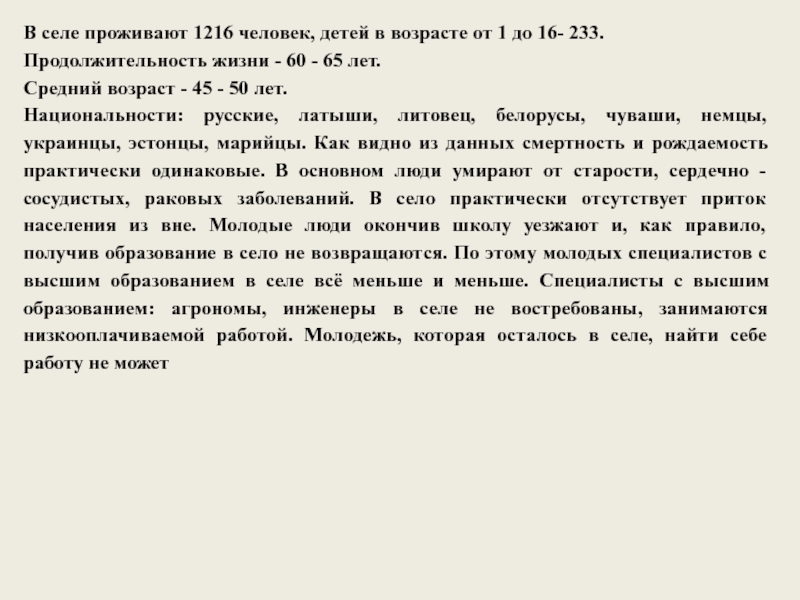 В селе проживают 1216 человек, детей в возрасте от 1 до 16- 233.
Продолжительность жизни - 60 - 65 лет.
Средний возраст - 45 - 50 лет.
Национальности: русские, латыши, литовец, белорусы, чуваши, немцы, украинцы, эстонцы, марийцы. Как видно из данных смертность и рождаемость практически одинаковые. В основном люди умирают от старости, сердечно - сосудистых, раковых заболеваний. В село практически отсутствует приток населения из вне. Молодые люди окончив школу уезжают и, как правило, получив образование в село не возвращаются. По этому молодых специалистов с высшим образованием в селе всё меньше и меньше. Специалисты с высшим образованием: агрономы, инженеры в селе не востребованы, занимаются низкооплачиваемой работой. Молодежь, которая осталось в селе, найти себе работу не может